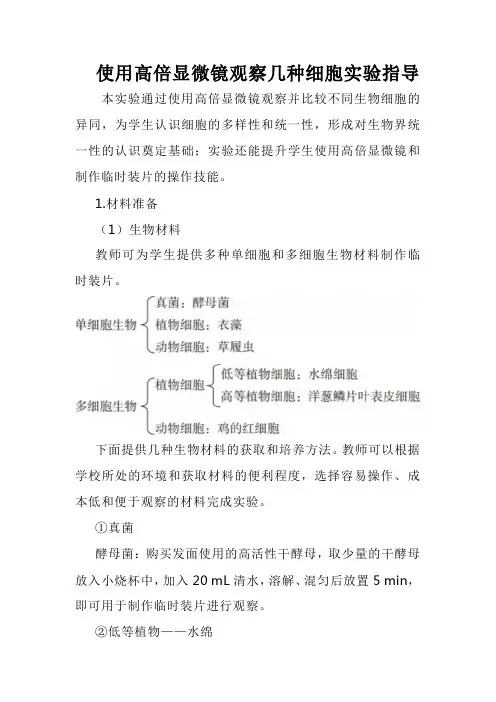 使用高倍显微镜观察几种细胞实验指导

本实验通过使用高倍显微镜观察并比较不同生物细胞的异同，为学生认识细胞的多样性和统一性，形成对生物界统一性的认识奠定基础；实验还能提升学生使用高倍显微镜和制作临时装片的操作技能。

1.材料准备

（1）生物材料

教师可为学生提供多种单细胞和多细胞生物材料制作临时装片。

单细胞生物
真菌：酵母菌
植物细胞：衣藻
动物细胞：草履虫

多细胞生物
植物细胞
低等植物细胞：水绵细胞
高等植物细胞：洋葱鳞片叶表皮细胞
动物细胞：鸡的红细胞

下面提供几种生物材料的获取和培养方法。教师可以根据学校所处的环境和获取材料的便利程度，选择容易操作、成本低和便于观察的材料完成实验。

①真菌

酵母菌：购买发面使用的高活性干酵母，取少量的干酵母放入小烧杯中，加入 20 mL 清水，溶解、混匀后放置 5 min，即可用于制作临时装片进行观察。

②低等植物——水绵